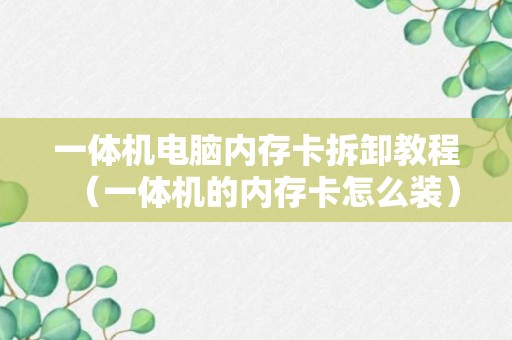 一体机电脑内存卡拆卸教程（一体机的内存卡怎么装）